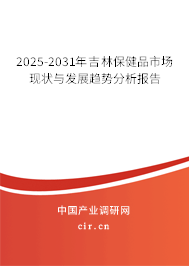 2025-2031年吉林保健品市场现状与发展趋势分析报告

中国产业调研网

cir.cn